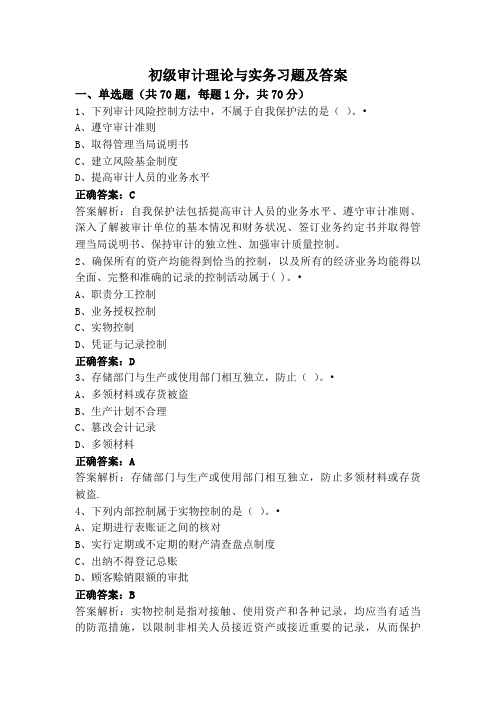 初级审计理论与实务习题及答案

一、单选题（共70题，每题1分，共70分）

1、下列审计风险控制方法中，不属于自我保护法的是（ ）。•

A、遵守审计准则

B、取得管理当局说明书

C、建立风险基金制度

D、提高审计人员的业务水平

正确答案：C

答案解析：自我保护法包括提高审计人员的业务水平、遵守审计准则、深入了解被审计单位的基本情况和财务状况、签订业务约定书并取得管理当局说明书、保持审计的独立性、加强审计质量控制。

2、确保所有的资产均能得到恰当的控制，以及所有的经济业务均能得以全面、完整和准确的记录的控制活动属于( )。•

A、职责分工控制

B、业务授权控制

C、实物控制

D、凭证与记录控制

正确答案：D

3、存储部门与生产或使用部门相互独立，防止（ ）。•

A、多领材料或存货被盗

B、生产计划不合理

C、篡改会计记录

D、多领材料

正确答案：A

答案解析：存储部门与生产或使用部门相互独立，防止多领材料或存货被盗.

4、下列内部控制属于实物控制的是（ ）。•

A、定期进行表账证之间的核对

B、实行定期或不定期的财产清查盘点制度

C、出纳不得登记总账

D、顾客赊销限额的审批

正确答案：B

答案解析：实物控制是指对接触、使用资产和各种记录，均应当有适当的防范措施，以限制非相关人员接近资产或接近重要的记录，从而保护